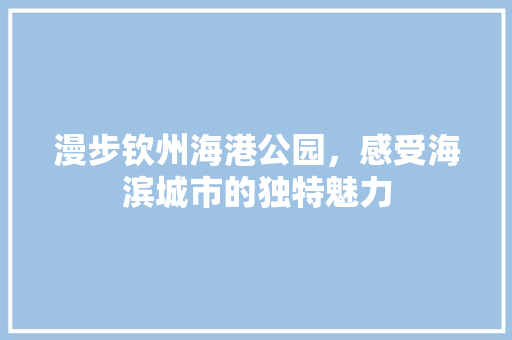 漫步钦州海港公园，感受海滨城市的独特魅力